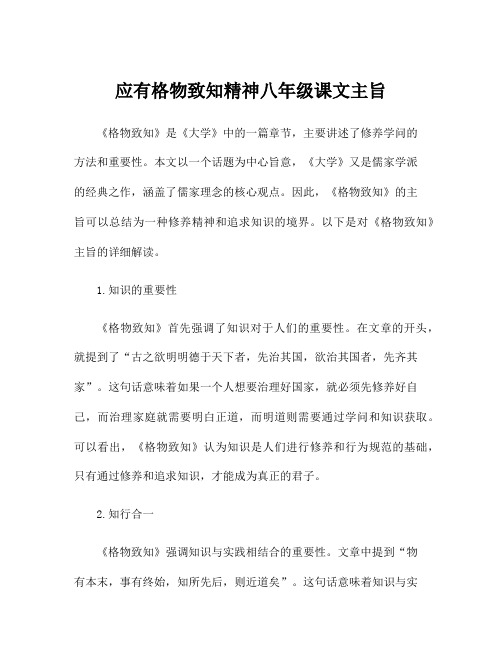 应有格物致知精神八年级课文主旨

《格物致知》是《大学》中的一篇章节，主要讲述了修养学问的方法和重要性。本文以一个话题为中心旨意，《大学》又是儒家学派的经典之作，涵盖了儒家理念的核心观点。因此，《格物致知》的主旨可以总结为一种修养精神和追求知识的境界。以下是对《格物致知》主旨的详细解读。

1. 知识的重要性

《格物致知》首先强调了知识对于人们的重要性。在文章的开头，就提到了“古之欲明明德于天下者，先治其国，欲治其国者，先齐其家”。这句话意味着如果一个人想要治理好国家，就必须先修养好自己，而治理家庭就需要明白正道，而明道则需要通过学问和知识获取。可以看出，《格物致知》认为知识是人们进行修养和行为规范的基础，只有通过修养和追求知识，才能成为真正的君子。

2. 知行合一

《格物致知》强调知识与实践相结合的重要性。文章中提到“物有本末，事有终始，知所先后，则近道矣”。这句话意味着知识与实